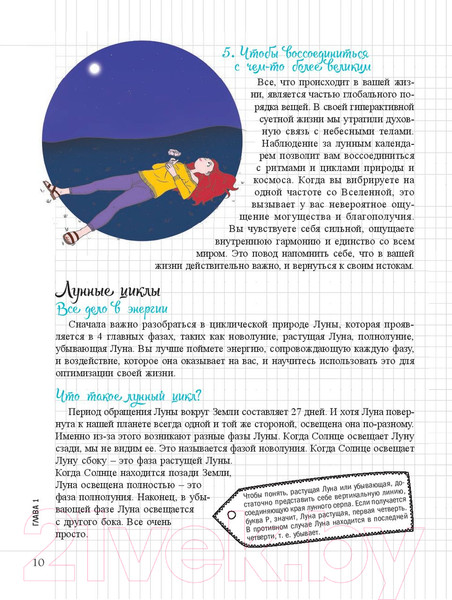 5. Чтобы воссоединиться с чем-то более великим

Все, что происходит в вашей жизни, является частью глобального порядка вещей. В своей гиперактивной суетной жизни мы утратили духовную связь с небесными телами. Наблюдение за лунным календарем позволит вам воссоединиться с ритмами и циклами природы и космоса. Когда вы вибрируете на одной частоте со Вселенной, это вызывает у вас невероятное ощущение могущества и благополучия. Вы чувствуете себя сильной, ощущаете внутреннюю гармонию и единство со всем миром. Это повод напомнить себе, что в вашей жизни действительно важно, и вернуться к своим истокам.

Лунные циклы

Все дело в энергии

Сначала важно разобраться в циклической природе Луны, которая проявляется в 4 главных фазах, таких как новолуние, растущая Луна, полнолуние, убывающая Луна. Вы лучше поймете энергию, сопровождающую каждую фазу, и воздействие, которое она оказывает на вас, и научитесь использовать это для оптимизации своей жизни.

Что такое лунный цикл?

Период обращения Луны вокруг Земли составляет 27 дней. И хотя Луна повернута к нашей планете всегда одной и той же стороной, освещена она по-разному. Именно из-за этого возникают разные фазы Луны. Когда Солнце освещает Луну сзади, мы не видим ее. Это называется фазой новолуния. Когда Солнце освещает Луну сбоку – это фаза растущей Луны. Когда Солнце находится позади Земли, Луна освещена полностью – это фаза полнолуния. Наконец, в убывающей фазе Луна освещается с другого бока. Все очень просто.

Чтобы понять, растущая Луна или убывающая, достаточно представить себе вертикальную линию, соединяющую края лунного серпа. Если получается буква Р, значит, Луна растущая, первая четверть. В противном случае Луна находится в последней четверти, т. е. убывает.

ГЛАВА 1

10

21vek.by